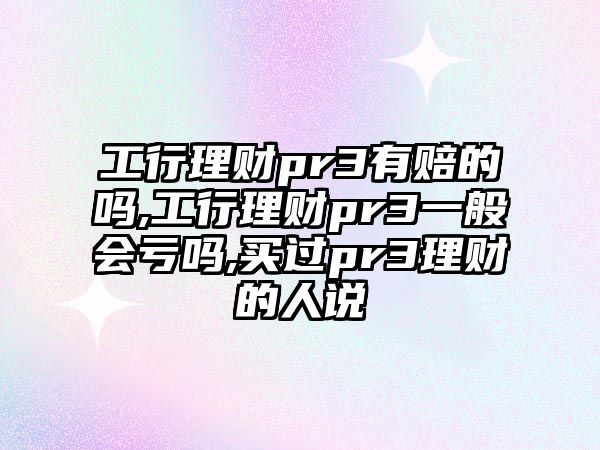 工行理财pr3有赔的吗,工行理财pr3一般会亏吗,买过pr3理财的人说